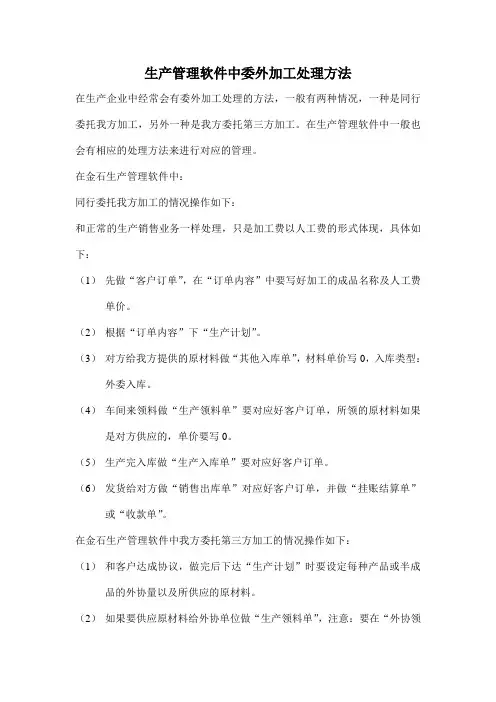 生产管理软件中委外加工处理方法

在生产企业中经常会有委外加工处理的方法，一般有两种情况，一种是同行委托我方加工，另外一种是我方委托第三方加工。在生产管理软件中一般也会有相应的处理方法来进行对应的管理。

在金石生产管理软件中：

同行委托我方加工的情况操作如下：

和正常的生产销售业务一样处理，只是加工费以人工费的形式体现，具体如下：

（1） 先做“客户订单”，在“订单内容”中要写好加工的成品名称及人工费单价。

（2） 根据“订单内容”下“生产计划”。

（3） 对方给我方提供的原材料做“其他入库单”，材料单价写 0，入库类型：外委入库。

（4） 车间来领料做“生产领料单”要对应好客户订单，所领的原材料如果是对方供应的，单价要写 0。

（5） 生产完入库做“生产入库单”要对应好客户订单。

（6） 发货给对方做“销售出库单”对应好客户订单，并做“挂账结算单”或“收款单”。

在金石生产管理软件中我方委托第三方加工的情况操作如下：

（1） 和客户达成协议，做完后下达“生产计划”时要设定每种产品或半成品的外协量以及所供应的原材料。

（2） 如果要供应原材料给外协单位做“生产领料单”，注意：要在“外协领